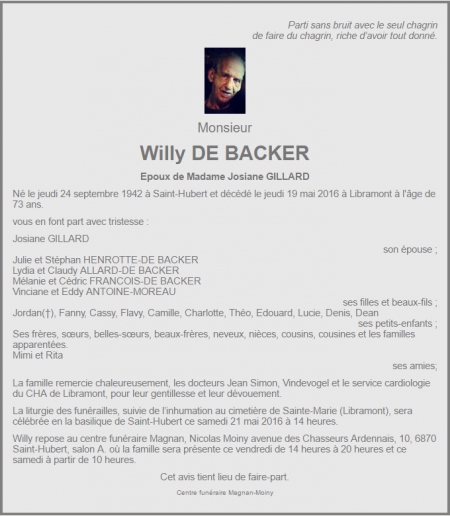 Parti sans bruit avec le seul chagrin
de faire du chagrin, riche d'avoir tout donné.

Monsieur

Willy DE BACKER

Epoux de Madame Josiane GILLARD

Né le jeudi 24 septembre 1942 à Saint-Hubert et décédé le jeudi 19 mai 2016 à Libramont à l'âge de 73 ans.

vous en font part avec tristesse :

Josiane GILLARD
son épouse ;
Julie et Stéphan HENROTTE-DE BACKER
Lydia et Claudy ALLARD-DE BACKER
Mélanie et Cédric FRANCOIS-DE BACKER
Vinciane et Eddy ANTOINE-MOREAU
ses filles et beaux-fils ;
Jordan(†), Fanny, Cassy, Flavy, Camille, Charlotte, Théo, Edouard, Lucie, Denis, Dean
ses petits-enfants ;
Ses frères, sœurs, belles-sœurs, beaux-frères, neveux, nièces, cousins, cousines et les familles apparentées.
Mimi et Rita
ses amies;

La famille remercie chaleureusement, les docteurs Jean Simon, Vindevogel et le service cardiologie du CHA de Libramont, pour leur gentillesse et leur dévouement.

La liturgie des funérailles, suivie de l'inhumation au cimetière de Sainte-Marie (Libramont), sera célébrée en la basilique de Saint-Hubert ce samedi 21 mai 2016 à 14 heures.

Willy repose au centre funéraire Magnan, Nicolas Moiny avenue des Chasseurs Ardennais, 10, 6870 Saint-Hubert, salon A. où la famille sera présente ce vendredi de 14 heures à 20 heures et ce samedi à partir de 10 heures.

Cet avis tient lieu de faire-part.

Centre funéraire Magnan-Moiny